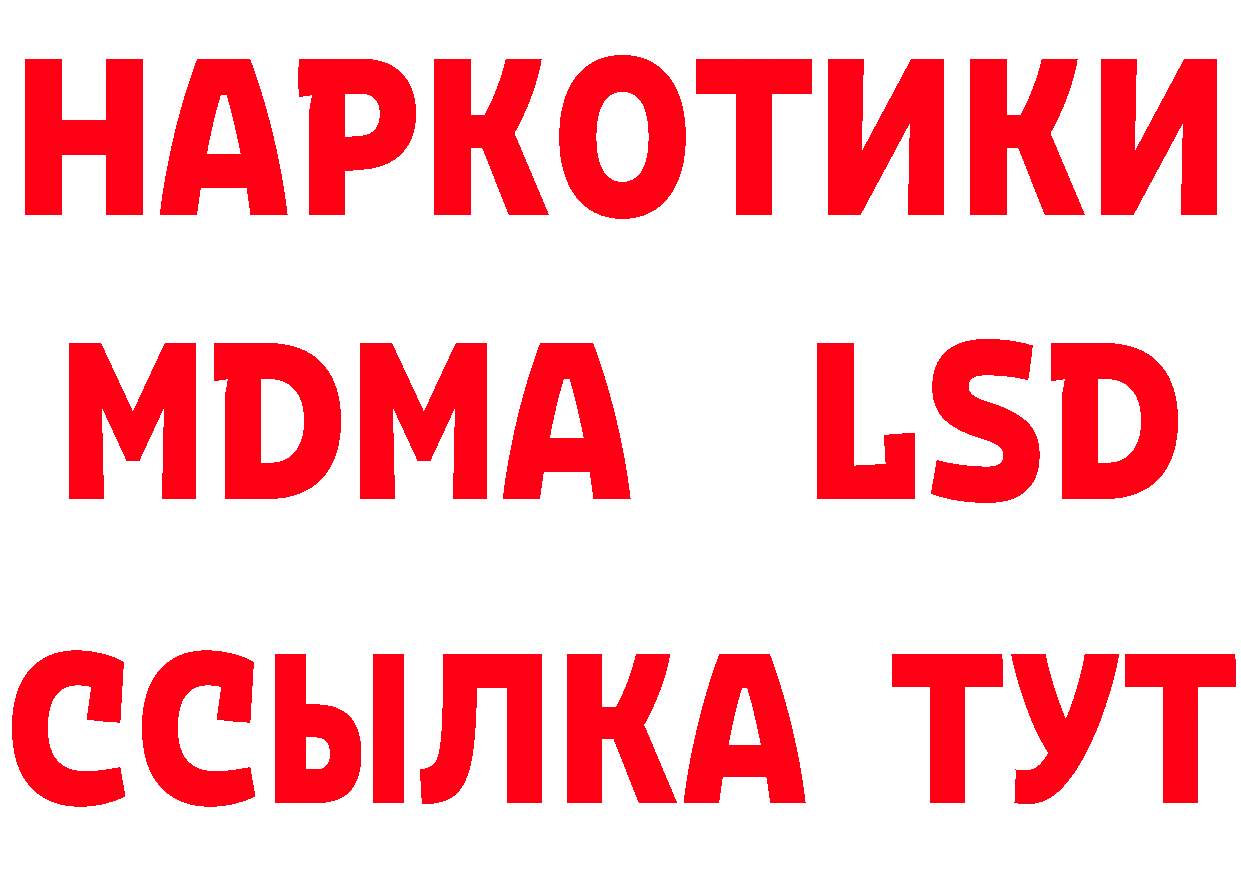 НАРКОТИКИ
MDMA LSD
ССЫЛКА ТУТ